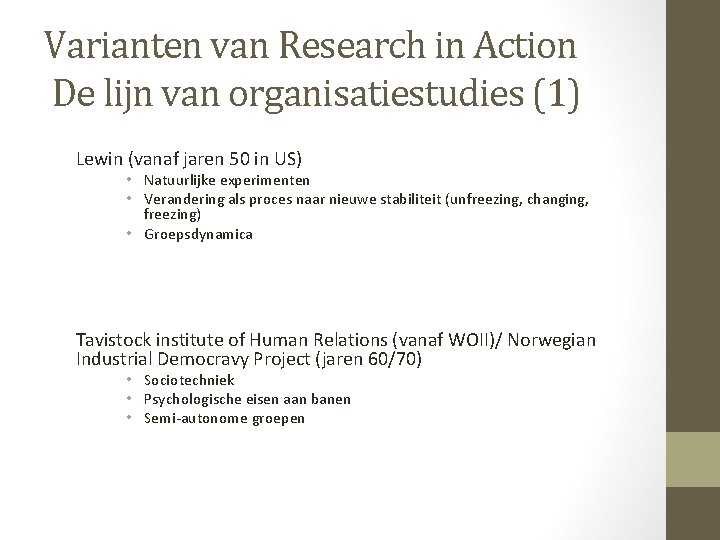 Varianten van Research in Action
De lijn van organisatiestudies (1)

Lewin (vanaf jaren 50 in US)
• Natuurlijke experimenten
• Verandering als proces naar nieuwe stabiliteit (unfreezing, changing, freezing)
• Groepsdynamica

Tavistock institute of Human Relations (vanaf WOII)/ Norwegian Industrial Democravy Project (jaren 60/70)
• Sociotechniek
• Psychologische eisen aan banen
• Semi-autonome groepen